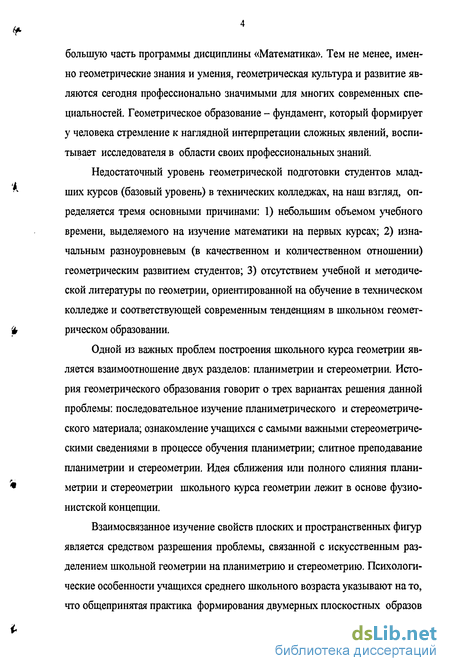 4

большую часть программы дисциплины «Математика». Тем не менее, именно геометрические знания и умения, геометрическая культура и развитие являются сегодня профессионально значимыми для многих современных специальностей. Геометрическое образование – фундамент, который формирует у человека стремление к наглядной интерпретации сложных явлений, воспитывает исследователя в области своих профессиональных знаний.

Недостаточный уровень геометрической подготовки студентов младших курсов (базовый уровень) в технических колледжах, на наш взгляд, определяется тремя основными причинами: 1) небольшим объемом учебного времени, выделяемого на изучение математики на первых курсах; 2) изначальным разноуровневым (в качественном и количественном отношении) геометрическим развитием студентов; 3) отсутствием учебной и методической литературы по геометрии, ориентированной на обучение в техническом колледже и соответствующей современным тенденциям в школьном геометрическом образовании.

Одной из важных проблем построения школьного курса геометрии является взаимоотношение двух разделов: планиметрии и стереометрии. История геометрического образования говорит о трех вариантах решения данной проблемы: последовательное изучение планиметрического и стереометрического материала; ознакомление учащихся с самыми важными стереометрическими сведениями в процессе обучения планиметрии; слитное преподавание планиметрии и стереометрии. Идея сближения или полного слияния планиметрии и стереометрии школьного курса геометрии лежит в основе фузионистской концепции.

Взаимосвязанное изучение свойств плоских и пространственных фигур является средством разрешения проблемы, связанной с искусственным разделением школьной геометрии на планиметрию и стереометрию. Психологические особенности учащихся среднего школьного возраста указывают на то, что общепринятая практика формирования двумерных плоскостных образов

dsLib.net
библиотека диссертаций